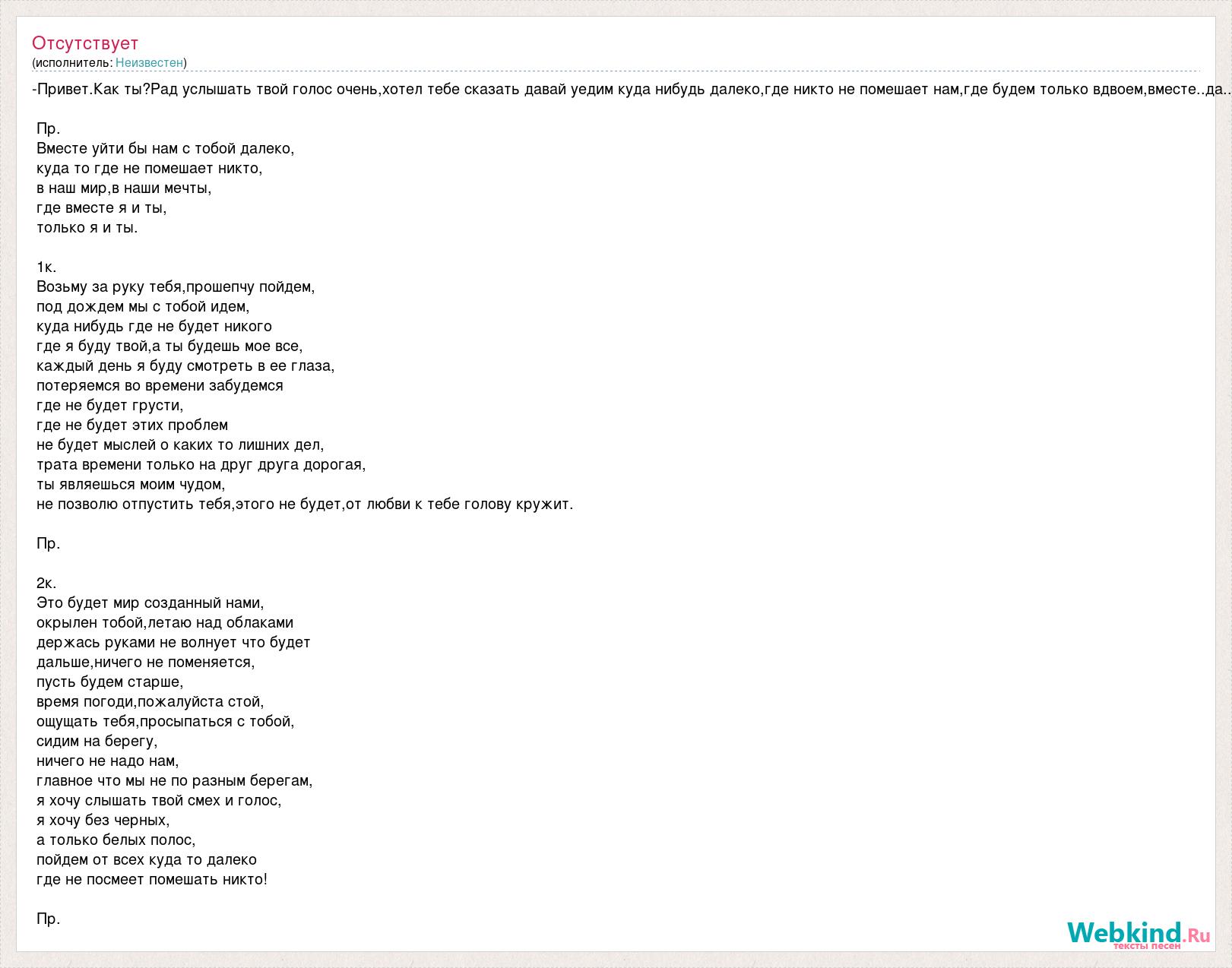 Отсутствует
(исполнитель: Неизвестен)

-Привет.Как ты?Рад услышать твой голос очень,хотел тебе сказать давай уедим куда нибудь далеко,где никто не помешает нам,где будем только вдвоем,вместе..да..

Пр.
Вместе уйти бы нам с тобой далеко,
куда то где не помешает никто,
в наш мир,в наши мечты,
где вместе я и ты,
только я и ты.

1к.
Возьму за руку тебя,прошепчу пойдем,
под дождем мы с тобой идем,
куда нибудь где не будет никого
где я буду твой,а ты будешь мое все,
каждый день я буду смотреть в ее глаза,
потеряемся во времени забудемся
где не будет грусти,
где не будет этих проблем
не будет мыслей о каких то лишних дел,
трата времени только на друг друга дорогая,
ты являешься моим чудом,
не позволю отпустить тебя,этого не будет,от любви к тебе голову кружит.

Пр.

2к.
Это будет мир созданный нами,
окрылен тобой,летаю над облаками
держась руками не волнует что будет
дальше,ничего не поменяется,
пусть будем старше,
время погоди,пожалуйста стой,
ощущать тебя,просыпаться с тобой,
сидим на берегу,
ничего не надо нам,
главное что мы не по разным берегам,
я хочу слышать твой смех и голос,
я хочу без черных,
а только белых полос,
пойдем от всех куда то далеко
где не посмеет помешать никто!

Пр.

Webkind.Ru
тексты песен